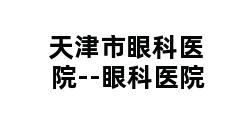 天津市眼科医院--眼科医院